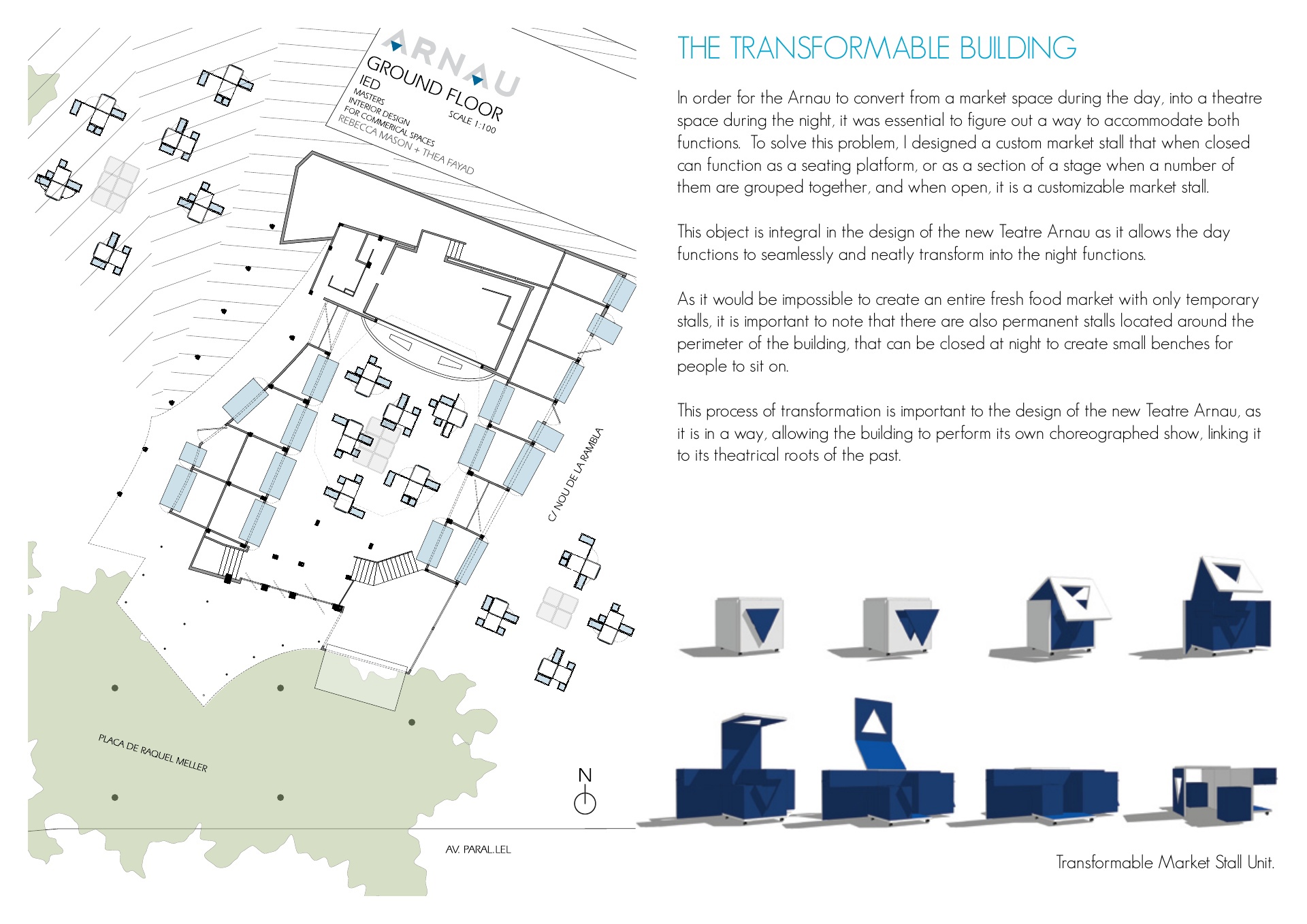 ARNAU
GROUND FLOOR
SCALE 1:100
IED
MASTERS
INTERIOR DESIGN
FOR COMMERICAL SPACES
REBECCA MASON + THEA FAYAD

C/ NOU DE LA RAMBLA

PLACA DE RAQUEL MELLER

N

AV. PARAL.LEL

THE TRANSFORMABLE BUILDING

In order for the Arnau to convert from a market space during the day, into a theatre space during the night, it was essential to figure out a way to accommodate both functions. To solve this problem, I designed a custom market stall that when closed can function as a seating platform, or as a section of a stage when a number of them are grouped together, and when open, it is a customizable market stall.

This object is integral in the design of the new Teatre Arnau as it allows the day functions to seamlessly and neatly transform into the night functions.

As it would be impossible to create an entire fresh food market with only temporary stalls, it is important to note that there are also permanent stalls located around the perimeter of the building, that can be closed at night to create small benches for people to sit on.

This process of transformation is important to the design of the new Teatre Arnau, as it is in a way, allowing the building to perform its own choreographed show, linking it to its theatrical roots of the past.

Transformable Market Stall Unit.